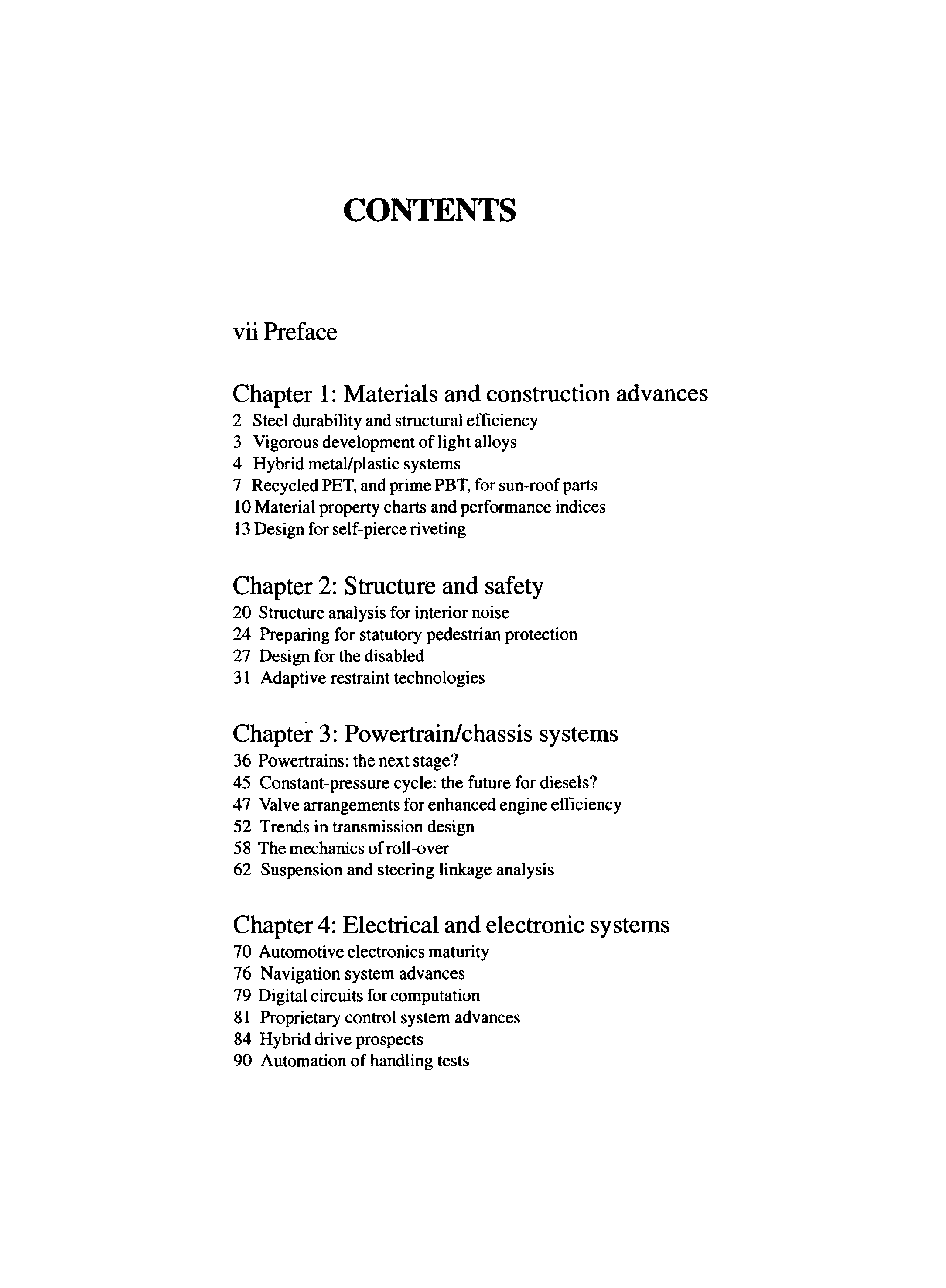 CONTENTS

vii Preface

Chapter 1: Materials and construction advances
2 Steel durability and structural efficiency
3 Vigorous development of light alloys
4 Hybrid metal/plastic systems
7 Recycled PET, and prime PBT, for sun-roof parts
10 Material property charts and performance indices
13 Design for self-pierce riveting

Chapter 2: Structure and safety
20 Structure analysis for interior noise
24 Preparing for statutory pedestrian protection
27 Design for the disabled
31 Adaptive restraint technologies

Chapter 3: Powertrain/chassis systems
36 Powertrains: the next stage?
45 Constant-pressure cycle: the future for diesels?
47 Valve arrangements for enhanced engine efficiency
52 Trends in transmission design
58 The mechanics of roll-over
62 Suspension and steering linkage analysis

Chapter 4: Electrical and electronic systems
70 Automotive electronics maturity
76 Navigation system advances
79 Digital circuits for computation
81 Proprietary control system advances
84 Hybrid drive prospects
90 Automation of handling tests